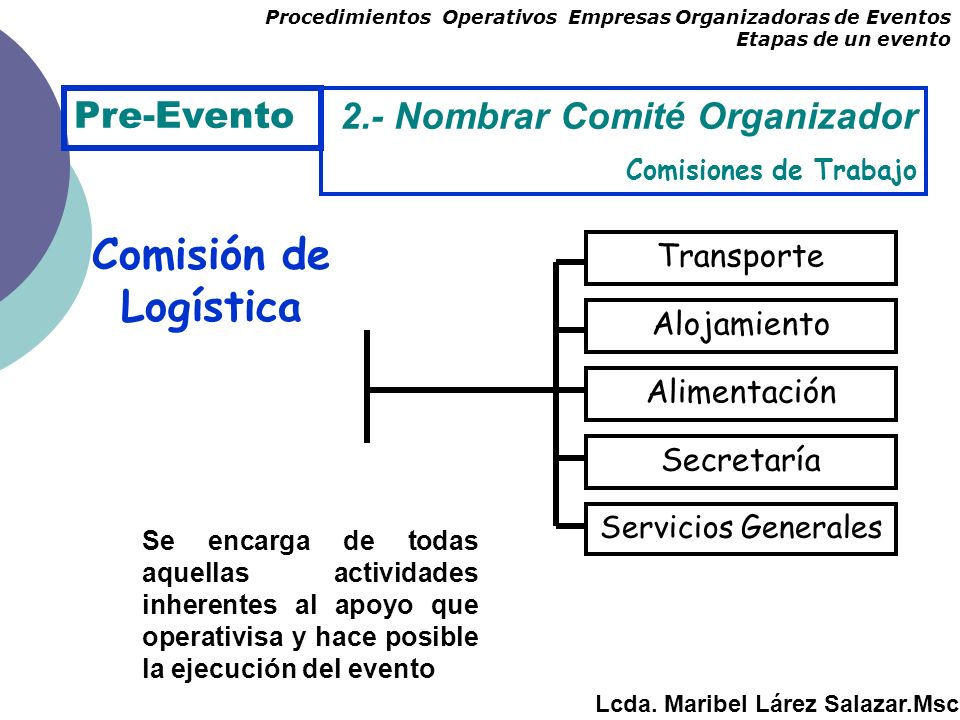 Procedimientos Operativos Empresas Organizadoras de Eventos
Etapas de un evento

Pre-Evento

2.- Nombrar Comité Organizador

Comisiones de Trabajo

Comisión de Logística

Transporte

Alojamiento

Alimentación

Secretaría

Servicios Generales

Se encarga de todas aquellas actividades inherentes al apoyo que operativisa y hace posible la ejecución del evento

Lcda. Maribel Lárez Salazar.Msc